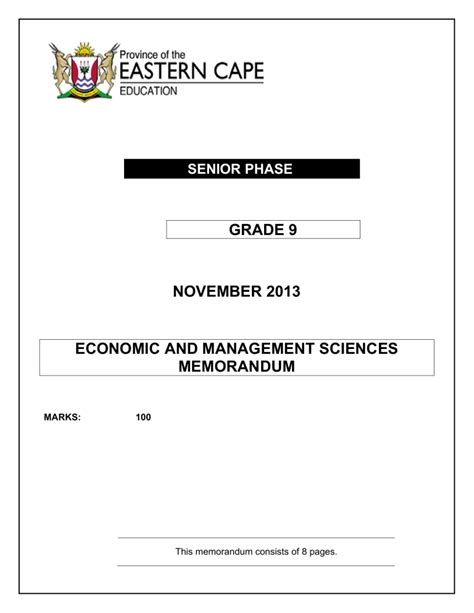 Province of the
EASTERN CAPE
EDUCATION

SENIOR PHASE

GRADE 9

NOVEMBER 2013

ECONOMIC AND MANAGEMENT SCIENCES
MEMORANDUM

MARKS: 100

This memorandum consists of 8 pages.